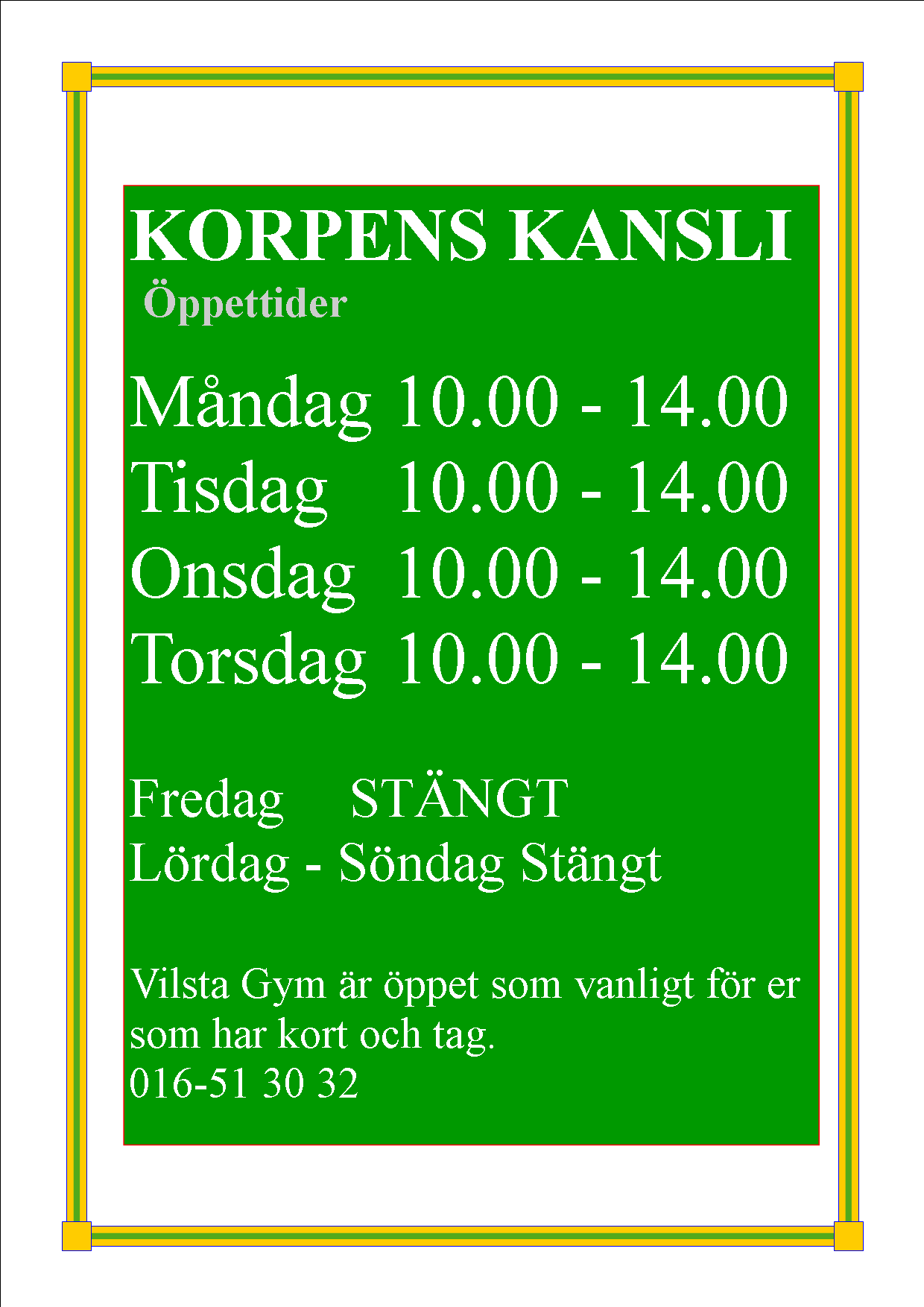 KORPENS KANSLI

Öppettider

Måndag 10.00 - 14.00
Tisdag 10.00 - 14.00
Onsdag 10.00 - 14.00
Torsdag 10.00 - 14.00

Fredag STÄNGT
Lördag - Söndag Stängt

Vilsta Gym är öppet som vanligt för er som har kort och tag.
016-51 30 32